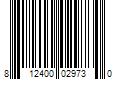 8 12400 02973 0